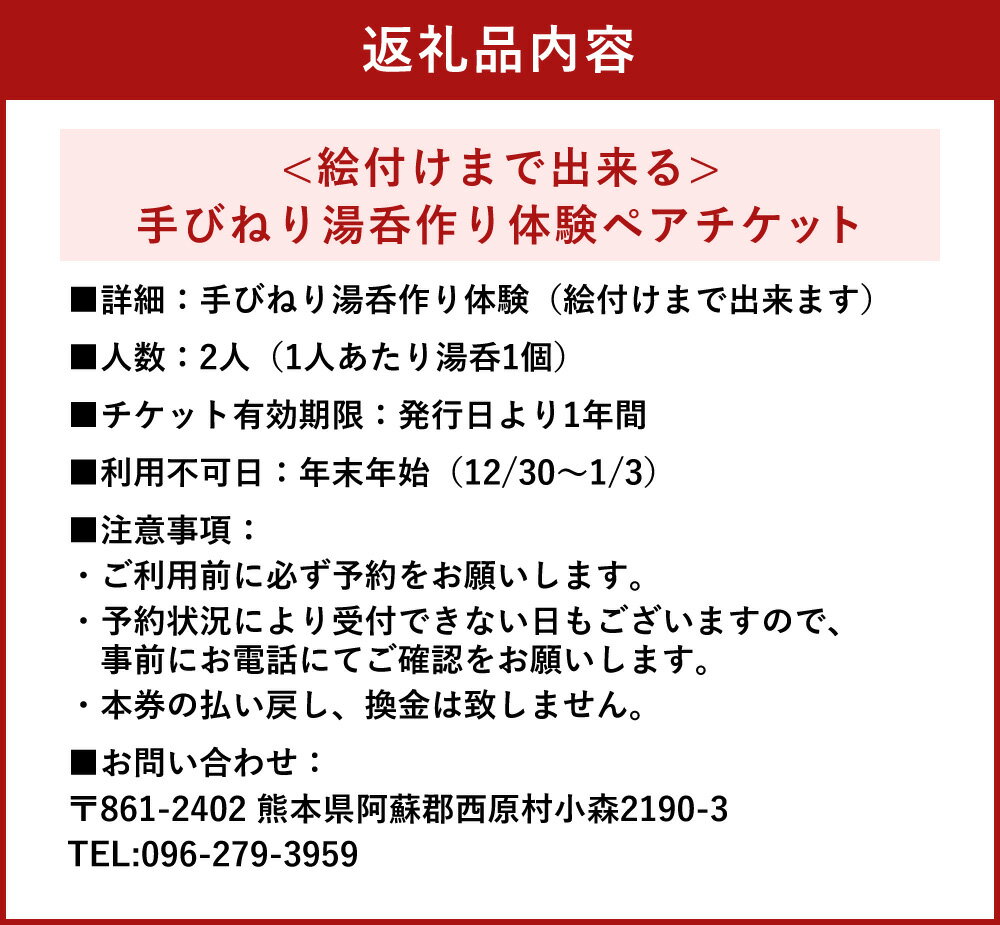 返礼品内容

<絵付けまで出来る>
手びねり湯呑作り体験ペアチケット

■詳細：手びねり湯呑作り体験（絵付けまで出来ます）

■人数：2人（1人あたり湯呑1個）

■チケット有効期限：発行日より1年間

■利用不可日：年末年始（12/30～1/3）

■注意事項：
・ご利用前に必ず予約をお願いします。
・予約状況により受付できない日もございますので、事前にお電話にてご確認をお願いします。
・本券の払い戻し、換金は致しません。

■お問い合わせ：
〒861-2402 熊本県阿蘇郡西原村小森2190-3
TEL:096-279-3959